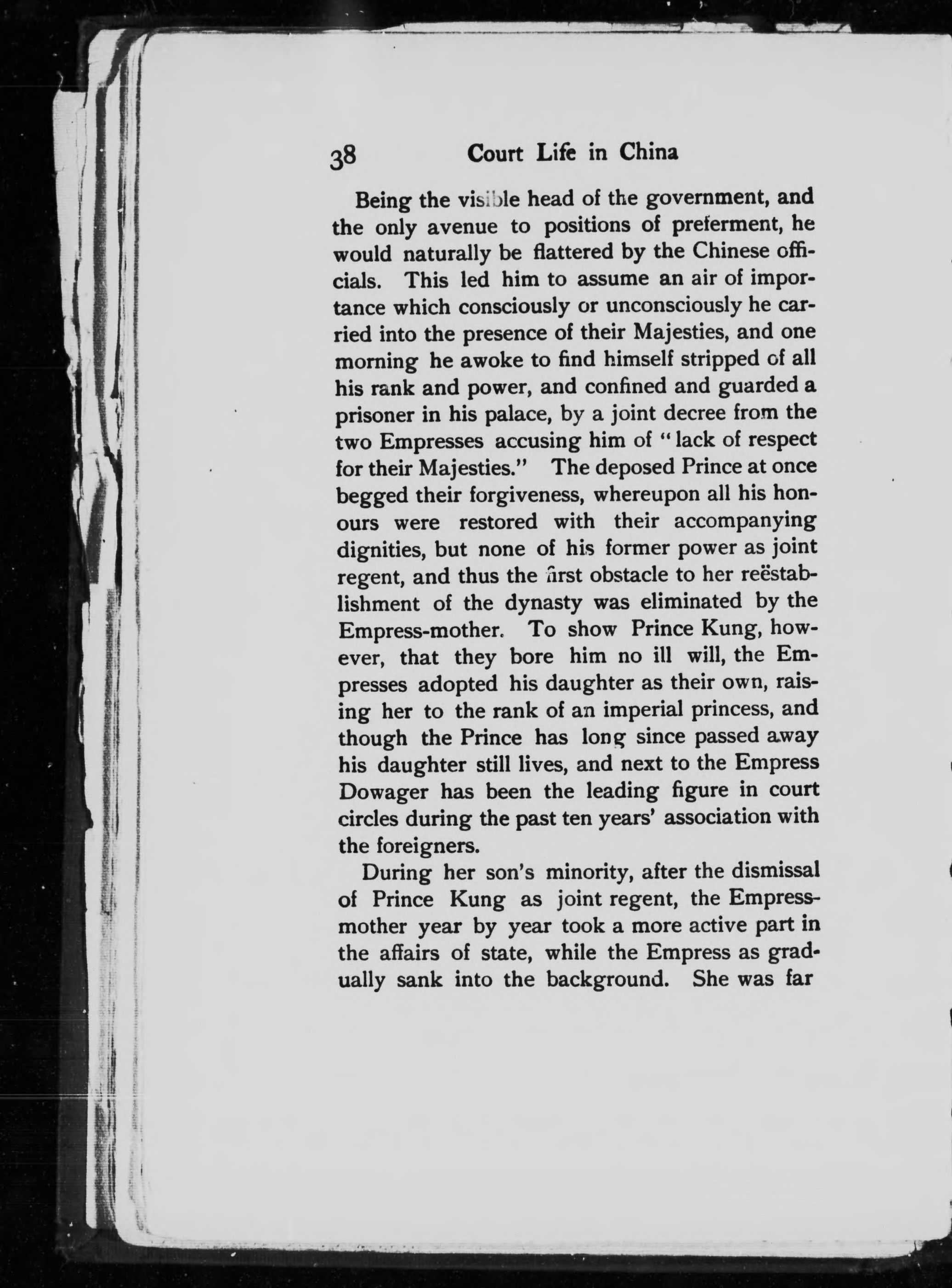 38 Court Life in China

Being the visible head of the government, and the only avenue to positions of preferment, he would naturally be flattered by the Chinese officials. This led him to assume an air of importance which consciously or unconsciously he carried into the presence of their Majesties, and one morning he awoke to find himself stripped of all his rank and power, and confined and guarded a prisoner in his palace, by a joint decree from the two Empresses accusing him of "lack of respect for their Majesties." The deposed Prince at once begged their forgiveness, whereupon all his honours were restored with their accompanying dignities, but none of his former power as joint regent, and thus the first obstacle to her reëstablishment of the dynasty was eliminated by the Empress-mother. To show Prince Kung, however, that they bore him no ill will, the Empresses adopted his daughter as their own, raising her to the rank of an imperial princess, and though the Prince has long since passed away his daughter still lives, and next to the Empress Dowager has been the leading figure in court circles during the past ten years' association with the foreigners.

During her son's minority, after the dismissal of Prince Kung as joint regent, the Empress-mother year by year took a more active part in the affairs of state, while the Empress as gradually sank into the background. She was far